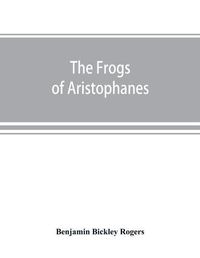 The Frogs of Aristophanes

Benjamin Bickley Rogers